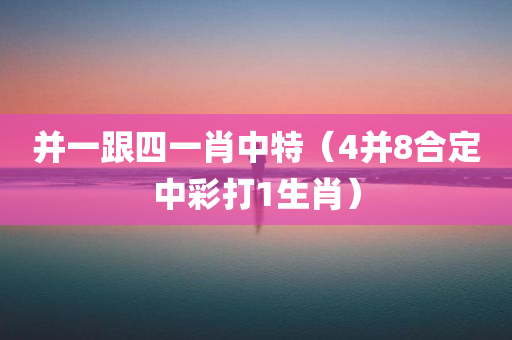 并一跟四一肖中特（4并8合定中彩打1生肖）